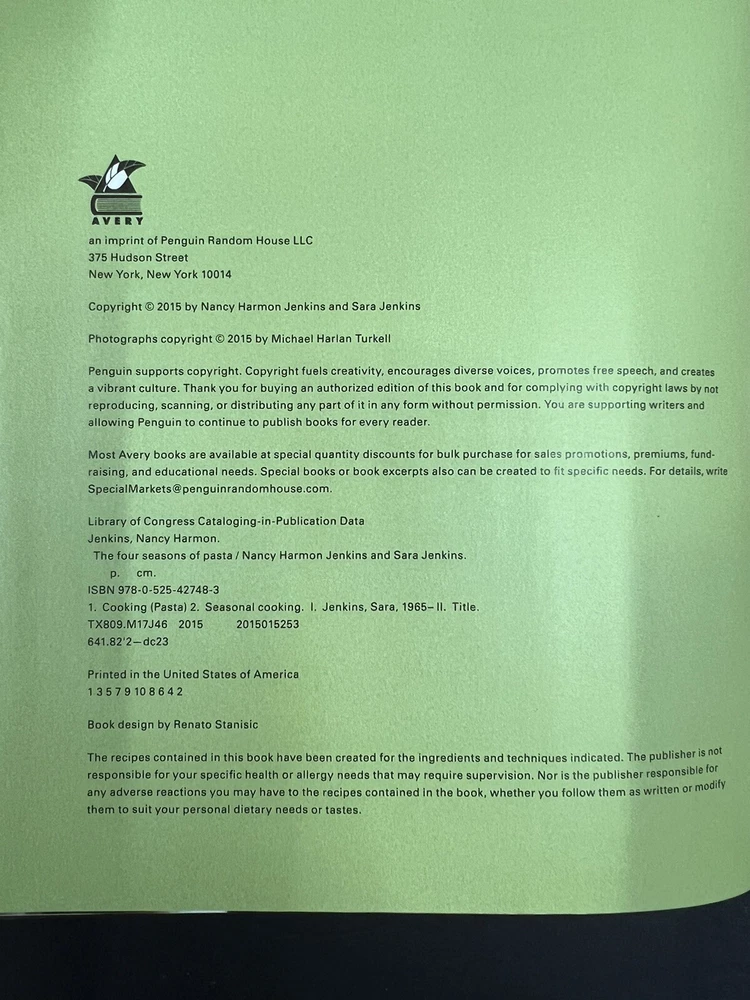 AVERY
an imprint of Penguin Random House LLC
375 Hudson Street
New York, New York 10014

Copyright © 2015 by Nancy Harmon Jenkins and Sara Jenkins

Photographs copyright © 2015 by Michael Harlan Turkell

Penguin supports copyright. Copyright fuels creativity, encourages diverse voices, promotes free speech, and creates a vibrant culture. Thank you for buying an authorized edition of this book and for complying with copyright laws by not reproducing, scanning, or distributing any part of it in any form without permission. You are supporting writers and allowing Penguin to continue to publish books for every reader.

Most Avery books are available at special quantity discounts for bulk purchase for sales promotions, premiums, fund-raising, and educational needs. Special books or book excerpts also can be created to fit specific needs. For details, write SpecialMarkets@penguinrandomhouse.com.

Library of Congress Cataloging-in-Publication Data
Jenkins, Nancy Harmon.
The four seasons of pasta / Nancy Harmon Jenkins and Sara Jenkins.
p. cm.
ISBN 978-0-525-42748-3
1. Cooking (Pasta) 2. Seasonal cooking. I. Jenkins, Sara, 1965– II. Title.
TX809.M17J46 2015 2015015253
641.82'2—dc23

Printed in the United States of America
1 3 5 7 9 10 8 6 4 2

Book design by Renato Stanisic

The recipes contained in this book have been created for the ingredients and techniques indicated. The publisher is not responsible for your specific health or allergy needs that may require supervision. Nor is the publisher responsible for any adverse reactions you may have to the recipes contained in the book, whether you follow them as written or modify them to suit your personal dietary needs or tastes.